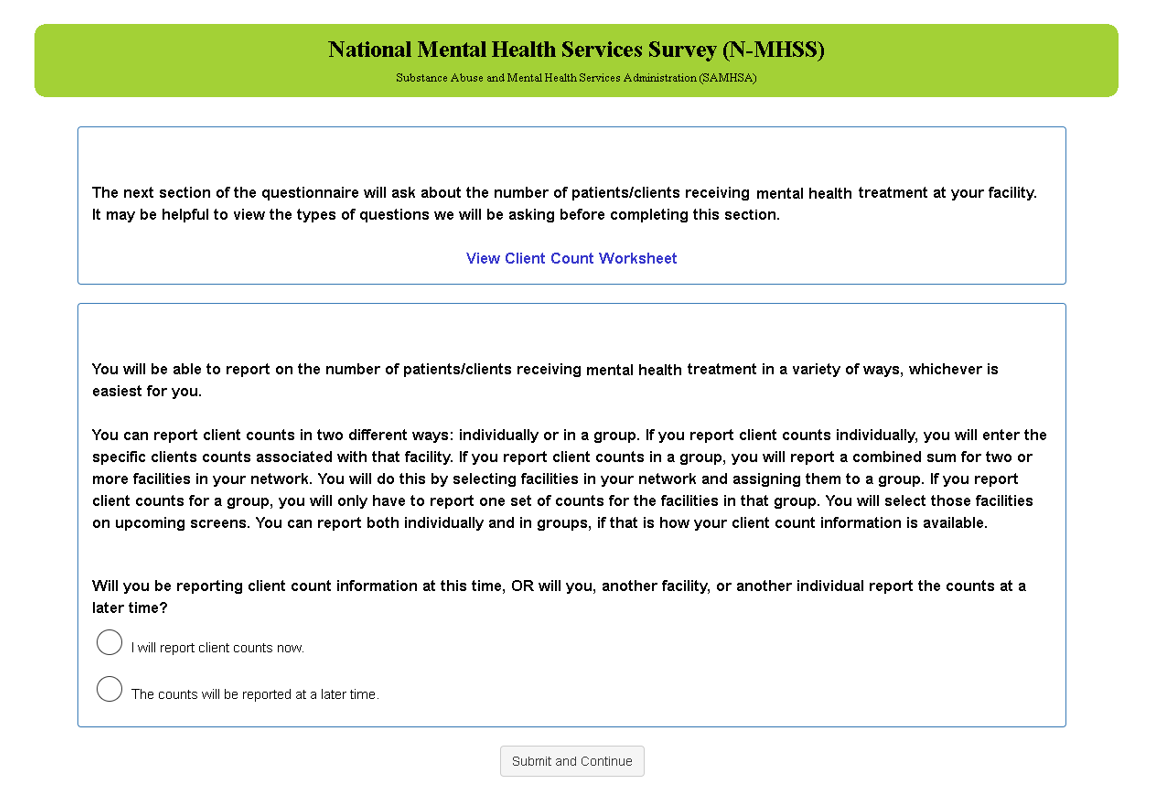 National Mental Health Services Survey (N-MHSS)

Substance Abuse and Mental Health Services Administration (SAMHSA)

The next section of the questionnaire will ask about the number of patients/clients receiving mental health treatment at your facility. It may be helpful to view the types of questions we will be asking before completing this section.

View Client Count Worksheet

You will be able to report on the number of patients/clients receiving mental health treatment in a variety of ways, whichever is easiest for you.

You can report client counts in two different ways: individually or in a group. If you report client counts individually, you will enter the specific clients counts associated with that facility. If you report client counts in a group, you will report a combined sum for two or more facilities in your network. You will do this by selecting facilities in your network and assigning them to a group. If you report client counts for a group, you will only have to report one set of counts for the facilities in that group. You will select those facilities on upcoming screens. You can report both individually and in groups, if that is how your client count information is available.

Will you be reporting client count information at this time, OR will you, another facility, or another individual report the counts at a later time?

I will report client counts now.

The counts will be reported at a later time.

Submit and Continue